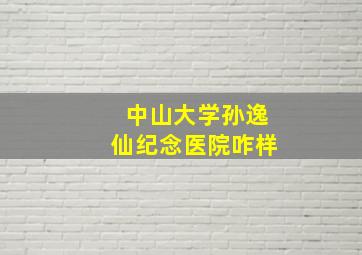 中山大学孙逸仙纪念医院咋样